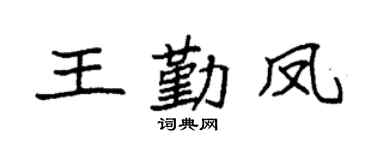 王勤凤

词典网